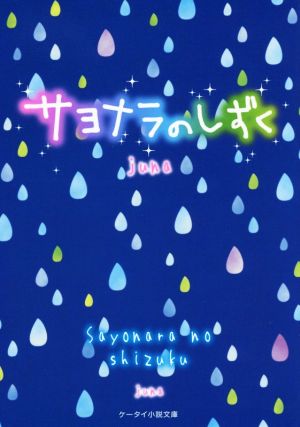 サヨナラのしずく

juna

Sayonara no shizuku

juna

ケータイ小説文庫